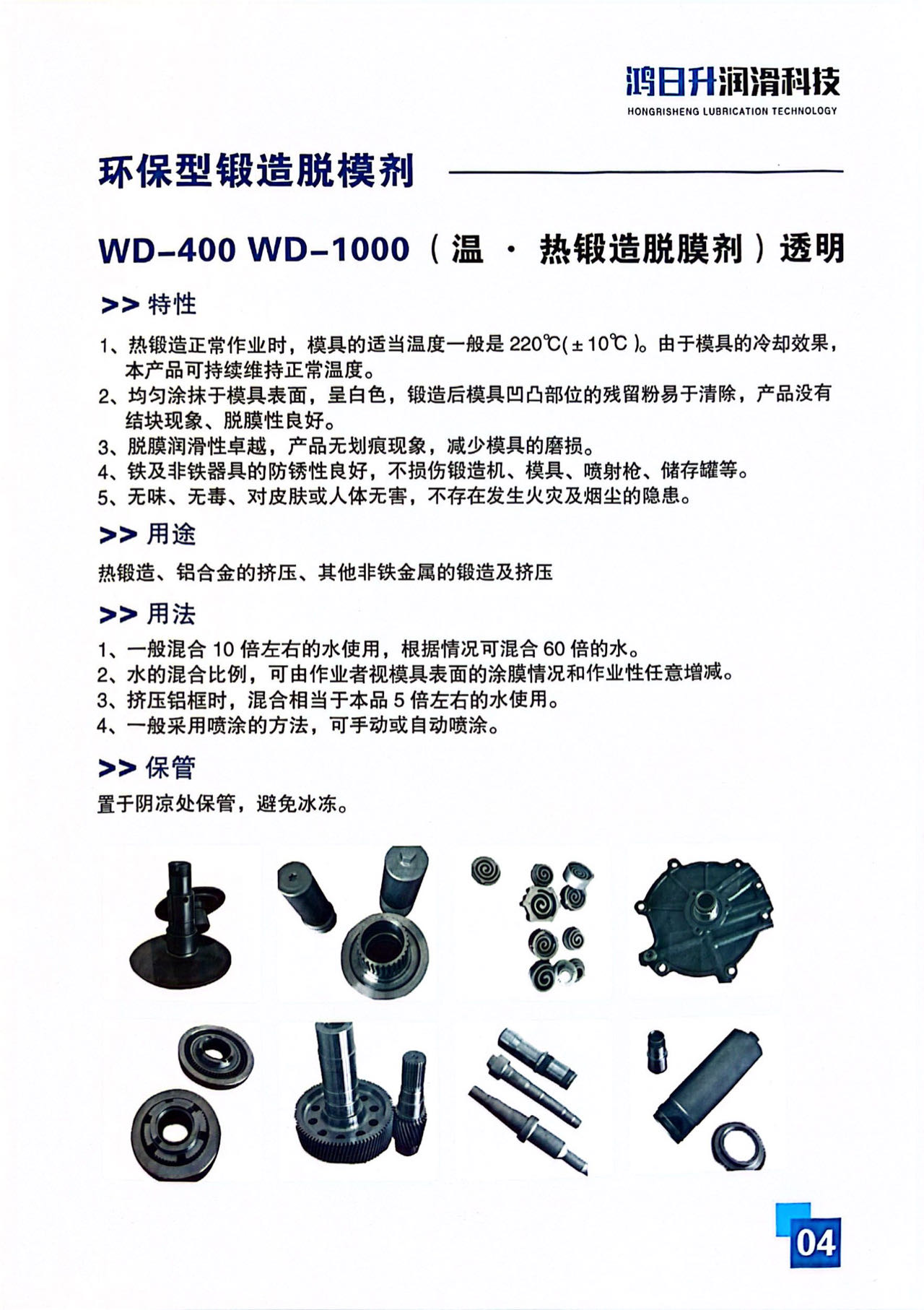 鸿日升润滑科技
HONGRISHENG LUBRICATION TECHNOLOGY

环保型锻造脱模剂

WD-400 WD-1000（温 · 热锻造脱膜剂）透明

>> 特性

1、热锻造正常作业时，模具的适当温度一般是 220℃(±10℃)。由于模具的冷却效果，本产品可持续维持正常温度。
2、均匀涂抹于模具表面，呈白色，锻造后模具凹凸部位的残留粉易于清除，产品没有结块现象、脱膜性良好。
3、脱膜润滑性卓越，产品无划痕现象，减少模具的磨损。
4、铁及非铁器具的防锈性良好，不损伤锻造机、模具、喷射枪、储存罐等。
5、无味、无毒、对皮肤或人体无害，不存在发生火灾及烟尘的隐患。

>> 用途

热锻造、铝合金的挤压、其他非铁金属的锻造及挤压

>> 用法

1、一般混合 10 倍左右的水使用，根据情况可混合 60 倍的水。
2、水的混合比例，可由作业者视模具表面的涂膜情况和作业性任意增减。
3、挤压铝框时，混合相当于本品 5 倍左右的水使用。
4、一般采用喷涂的方法，可手动或自动喷涂。

>> 保管

置于阴凉处保管，避免冰冻。

04